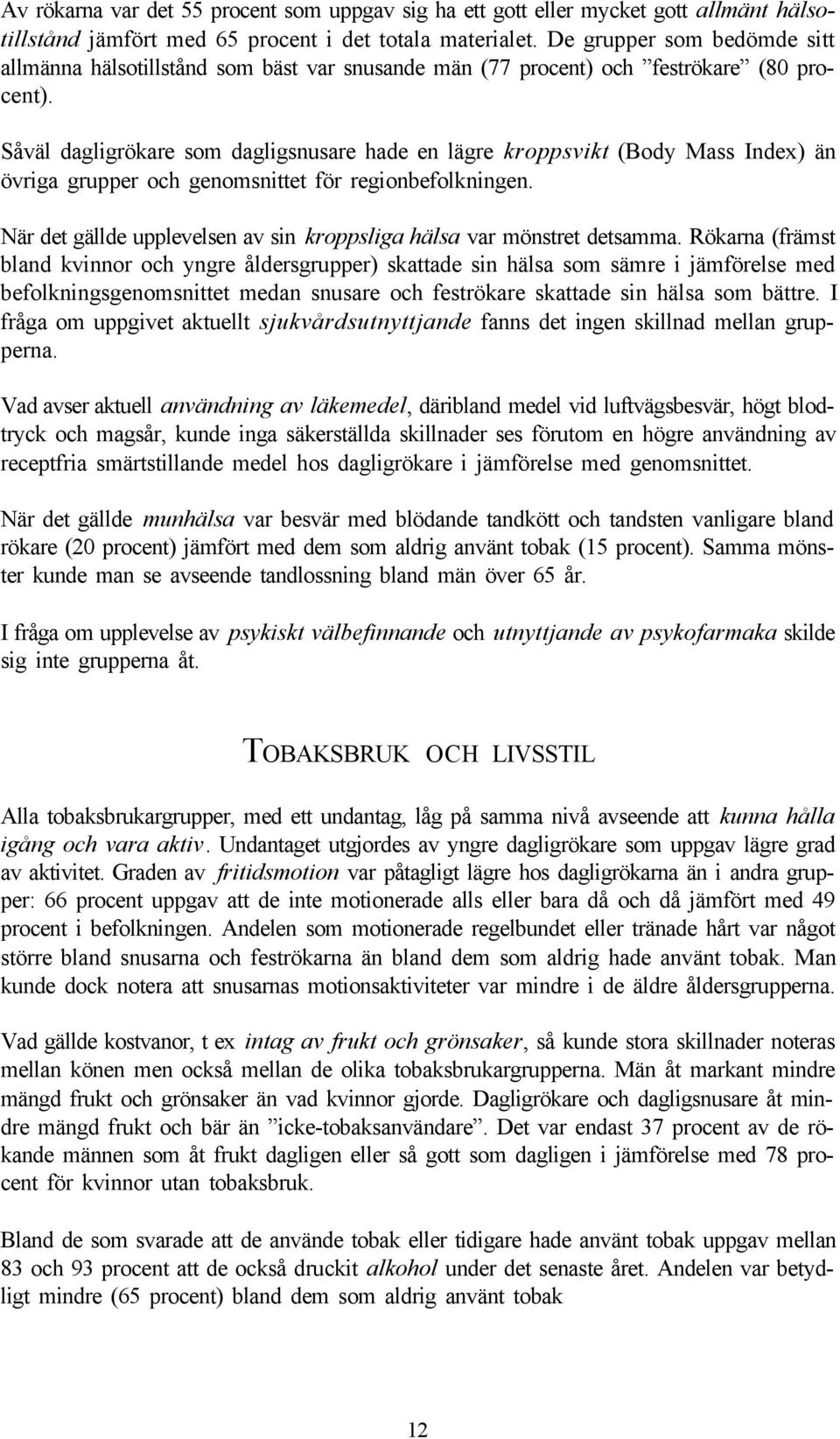 Av rökarna var det 55 procent som uppgav sig ha ett gott eller mycket gott allmänt hälsotillstånd jämfört med 65 procent i det totala materialet. De grupper som bedömde sitt allmänna hälsotillstånd som bäst var snusande män (77 procent) och ”feströkare” (80 procent).

Såväl dagligrökare som dagligsnusare hade en lägre kroppsvikt (Body Mass Index) än övriga grupper och genomsnittet för regionbefolkningen.

När det gällde upplevelsen av sin kroppsliga hälsa var mönstret detsamma. Rökarna (främst bland kvinnor och yngre åldersgrupper) skattade sin hälsa som sämre i jämförelse med befolkningsgenomsnittet medan snusare och feströkare skattade sin hälsa som bättre. I fråga om uppgivet aktuellt sjukvårdsutnyttjande fanns det ingen skillnad mellan grupperna.

Vad avser aktuell användning av läkemedel, däribland medel vid luftvägsbesvär, högt blodtryck och magsår, kunde inga säkerställda skillnader ses förutom en högre användning av receptfria smärtstillande medel hos dagligrökare i jämförelse med genomsnittet.

När det gällde munhälsa var besvär med blödande tandkött och tandsten vanligare bland rökare (20 procent) jämfört med dem som aldrig använt tobak (15 procent). Samma mönster kunde man se avseende tandlossning bland män över 65 år.

I fråga om upplevelse av psykiskt välbefinnande och utnyttjande av psykofarmaka skilde sig inte grupperna åt.

TOBAKSBRUK OCH LIVSSTIL

Alla tobaksbrukargrupper, med ett undantag, låg på samma nivå avseende att kunna hålla igång och vara aktiv. Undantaget utgjordes av yngre dagligrökare som uppgav lägre grad av aktivitet. Graden av fritidsmotion var påtagligt lägre hos dagligrökarna än i andra grupper: 66 procent uppgav att de inte motionerade alls eller bara då och då jämfört med 49 procent i befolkningen. Andelen som motionerade regelbundet eller tränade hårt var något större bland snusarna och feströkarna än bland dem som aldrig hade använt tobak. Man kunde dock notera att snusarnas motionsaktiviteter var mindre i de äldre åldersgrupperna.

Vad gällde kostvanor, t ex intag av frukt och grönsaker, så kunde stora skillnader noteras mellan könen men också mellan de olika tobaksbrukargrupperna. Män åt markant mindre mängd frukt och grönsaker än vad kvinnor gjorde. Dagligrökare och dagligsnusare åt mindre mängd frukt och bär än ”icke-tobaksanvändare”. Det var endast 37 procent av de rökande männen som åt frukt dagligen eller så gott som dagligen i jämförelse med 78 procent för kvinnor utan tobaksbruk.

Bland de som svarade att de använde tobak eller tidigare hade använt tobak uppgav mellan 83 och 93 procent att de också druckit alkohol under det senaste året. Andelen var betydligt mindre (65 procent) bland dem som aldrig använt tobak

12